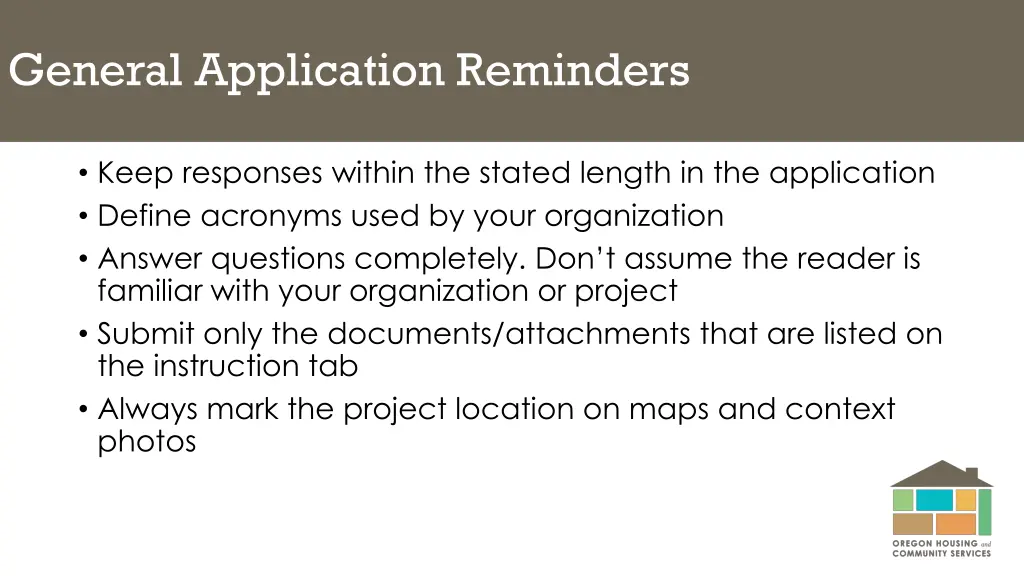 General Application Reminders

• Keep responses within the stated length in the application
• Define acronyms used by your organization
• Answer questions completely. Don't assume the reader is familiar with your organization or project
• Submit only the documents/attachments that are listed on the instruction tab
• Always mark the project location on maps and context photos

OREGON HOUSING and COMMUNITY SERVICES